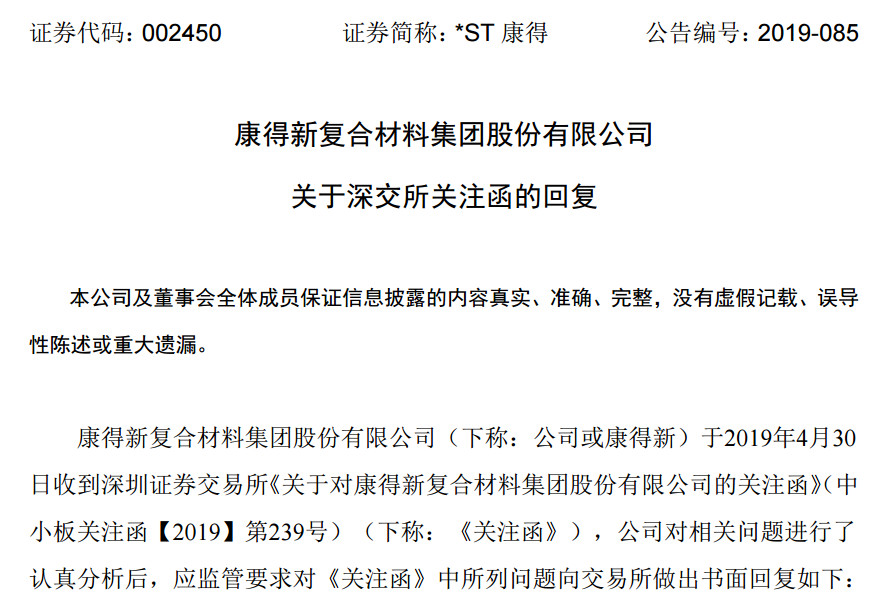 证券代码：002450 证券简称：*ST康得 公告编号：2019-085

康得新复合材料集团股份有限公司

关于深交所关注函的回复

本公司及董事会全体成员保证信息披露的内容真实、准确、完整，没有虚假记载、误导性陈述或重大遗漏。

康得新复合材料集团股份有限公司（下称：公司或康得新）于2019年4月30日收到深圳证券交易所《关于对康得新复合材料集团股份有限公司的关注函》（中小板关注函【2019】第239号）（下称：《关注函》），公司对相关问题进行了认真分析后，应监管要求对《关注函》中所列问题向交易所做出书面回复如下：